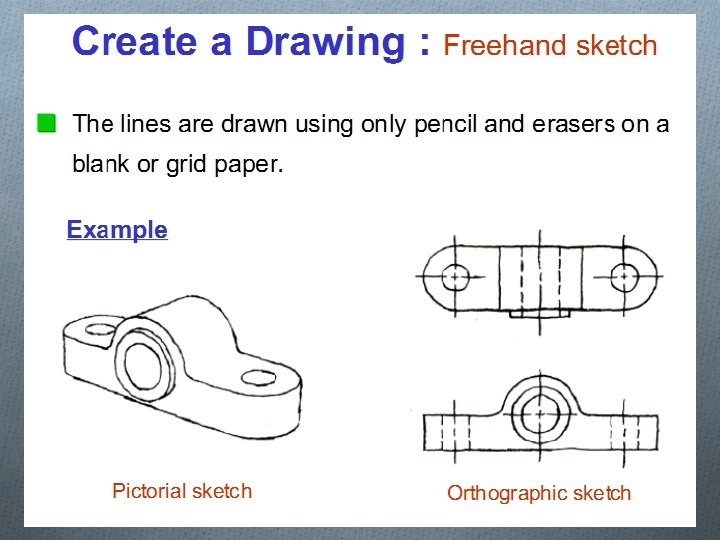 Create a Drawing : Freehand sketch

The lines are drawn using only pencil and erasers on a blank or grid paper.

Example

Pictorial sketch

Orthographic sketch